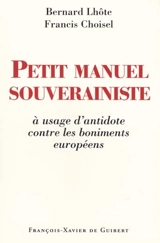 Bernard Lhôte
Francis Choisel

PETIT MANUEL SOUVERAINISTE

à usage d'antidote contre les boniments européens

FRANÇOIS-XAVIER DE GUIBERT